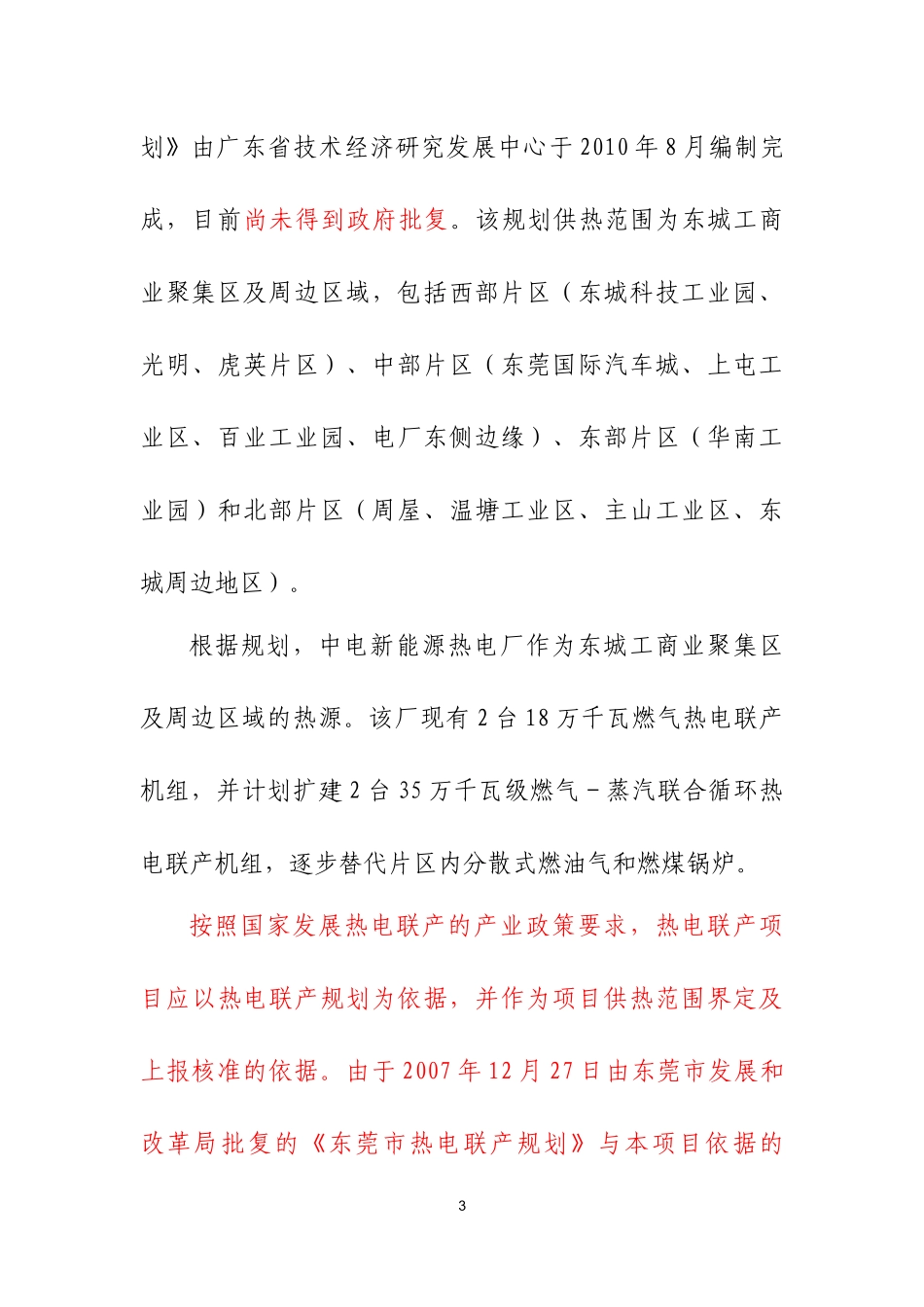 划》由广东省技术经济研究发展中心于2010年8月编制完成，目前尚未得到政府批复。该规划供热范围为东城工商业聚集区及周边区域，包括西部片区（东城科技工业园、光明、虎英片区）、中部片区（东莞国际汽车城、上屯工业区、百业工业园、电厂东侧边缘）、东部片区（华南工业园）和北部片区（周屋、温塘工业区、主山工业区、东城周边地区）。

根据规划，中电新能源热电厂作为东城工商业聚集区及周边区域的热源。该厂现有2台18万千瓦燃气热电联产机组，并计划扩建2台35万千瓦级燃气－蒸汽联合循环热电联产机组，逐步替代片区内分散式燃油气和燃煤锅炉。

按照国家发展热电联产的产业政策要求，热电联产项目应以热电联产规划为依据，并作为项目供热范围界定及上报核准的依据。由于2007年12月27日由东莞市发展和改革局批复的《东莞市热电联产规划》与本项目依据的

3